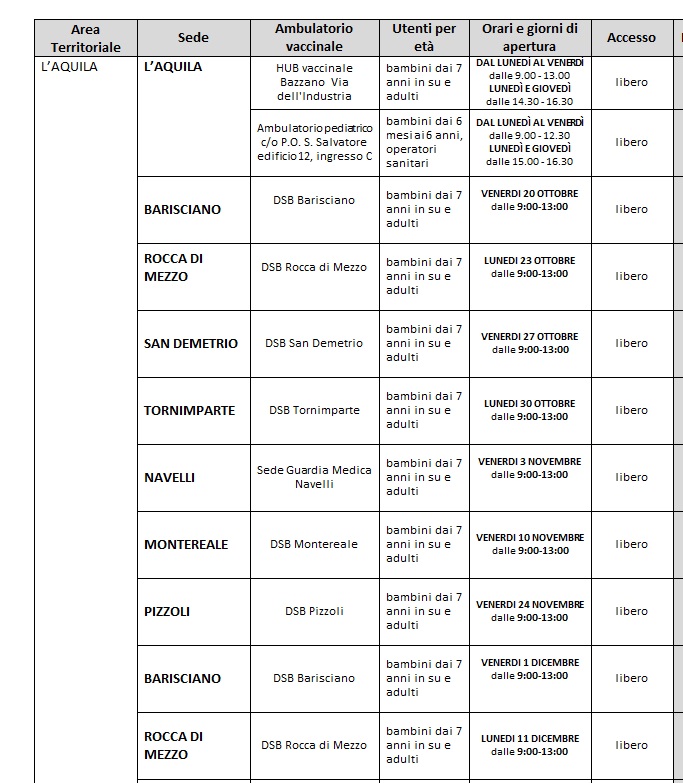 | Area Territoriale | Sede | Ambulatorio vaccinale | Utenti per età | Orari e giorni di apertura | Accesso |
|---|---|---|---|---|---|
| L'AQUILA | L'AQUILA | HUB vaccinale Bazzano Via dell'Industria | bambini dai 7 anni in su e adulti | DAL LUNEDÌ AL VENERDÌ dalle 9.00 - 13.00 LUNEDÌ E GIOVEDÌ dalle 14.30 - 16.30 | libero |
| | | Ambulatorio pediatrico c/o P.O. S. Salvatore edificio 12, ingresso C | bambini dai 6 mesi ai 6 anni, operatori sanitari | DAL LUNEDÌ AL VENERDÌ dalle 9.00 - 12.30 LUNEDÌ E GIOVEDÌ dalle 15.00 - 16.30 | libero |
| | BARISCIANO | DSB Barisciano | bambini dai 7 anni in su e adulti | VENERDI 20 OTTOBRE dalle 9:00-13:00 | libero |
| | ROCCA DI MEZZO | DSB Rocca di Mezzo | bambini dai 7 anni in su e adulti | LUNEDI 23 OTTOBRE dalle 9:00-13:00 | libero |
| | SAN DEMETRIO | DSB San Demetrio | bambini dai 7 anni in su e adulti | VENERDI 27 OTTOBRE dalle 9:00-13:00 | libero |
| | TORNIMPARTE | DSB Tornimparte | bambini dai 7 anni in su e adulti | LUNEDI 30 OTTOBRE dalle 9:00-13:00 | libero |
| | NAVELLI | Sede Guardia Medica Navelli | bambini dai 7 anni in su e adulti | VENERDI 3 NOVEMBRE dalle 9:00-13:00 | libero |
| | MONTEREALE | DSB Montereale | bambini dai 7 anni in su e adulti | VENERDI 10 NOVEMBRE dalle 9:00-13:00 | libero |
| | PIZZOLI | DSB Pizzoli | bambini dai 7 anni in su e adulti | VENERDI 24 NOVEMBRE dalle 9:00-13:00 | libero |
| | BARISCIANO | DSB Barisciano | bambini dai 7 anni in su e adulti | VENERDI 1 DICEMBRE dalle 9:00-13:00 | libero |
| | ROCCA DI MEZZO | DSB Rocca di Mezzo | bambini dai 7 anni in su e adulti | LUNEDI 11 DICEMBRE dalle 9:00-13:00 | libero |